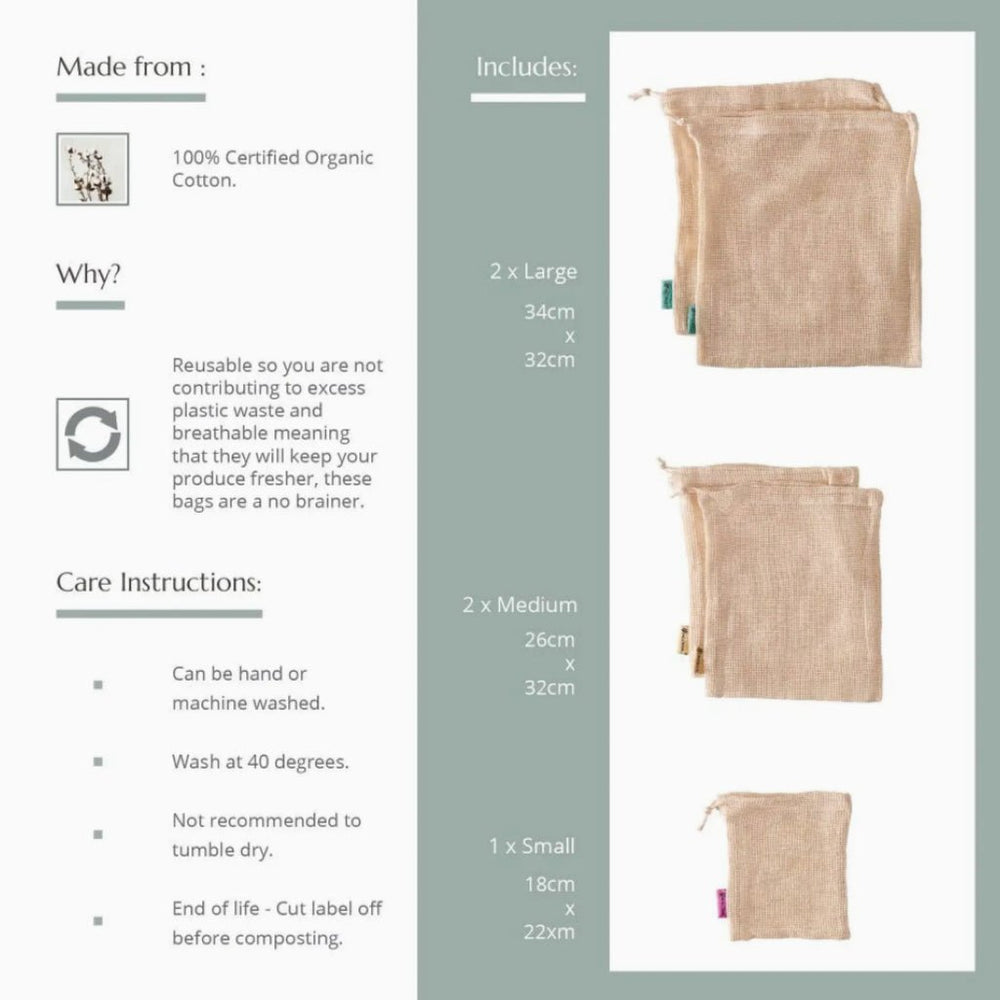 Made from :

100% Certified Organic Cotton.

Why?

Reusable so you are not contributing to excess plastic waste and breathable meaning that they will keep your produce fresher, these bags are a no brainer.

Care Instructions:

Can be hand or machine washed.

Wash at 40 degrees.

Not recommended to tumble dry.

End of life - Cut label off before composting.

Includes:

2 x Large
34cm
x
32cm

2 x Medium
26cm
x
32cm

1 x Small
18cm
x
22xm